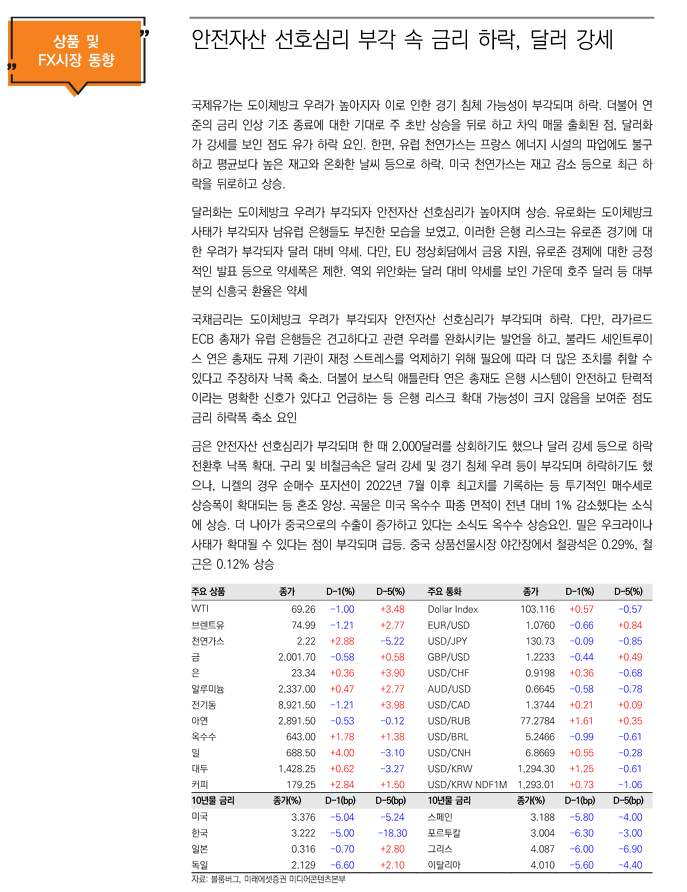 상품 및 FX시장 동향

안전자산 선호심리 부각 속 금리 하락, 달러 강세

국제유가는 도이체방크 우려가 높아지자 이로 인한 경기 침체 가능성이 부각되며 하락. 더불어 연준의 금리 인상 기조 종료에 대한 기대로 주 초반 상승을 뒤로 하고 차익 매물 출회된 점, 달러화가 강세를 보인 점도 유가 하락 요인. 한편, 유럽 천연가스는 프랑스 에너지 시설의 파업에도 불구하고 평균보다 높은 재고와 온화한 날씨 등으로 하락. 미국 천연가스는 재고 감소 등으로 최근 하락을 뒤로하고 상승.

달러화는 도이체방크 우려가 부각되자 안전자산 선호심리가 높아지며 상승. 유로화는 도이체방크 사태가 부각되자 남유럽 은행들도 부진한 모습을 보였고, 이러한 은행 리스크는 유로존 경기에 대한 우려가 부각되자 달러 대비 약세. 다만, EU 정상회담에서 금융 지원, 유로존 경제에 대한 긍정적인 발표 등으로 약세폭은 제한. 역외 위안화는 달러 대비 약세를 보인 가운데 호주 달러 등 대부분의 신흥국 환율은 약세

국채금리는 도이체방크 우려가 부각되자 안전자산 선호심리가 부각되며 하락. 다만, 라가르드 ECB 총재가 유럽 은행들은 견고하다고 관련 우려를 완화시키는 발언을 하고, 불라드 세인트루이스 연은 총재도 규제 기관이 재정 스트레스를 억제하기 위해 필요에 따라 더 많은 조치를 취할 수 있다고 주장하자 낙폭 축소. 더불어 보스틱 애틀란타 연은 총재도 은행 시스템이 안전하고 탄력적이라는 명확한 신호가 있다고 언급하는 등 은행 리스크 확대 가능성이 크지 않음을 보여준 점도 금리 하락폭 축소 요인

금은 안전자산 선호심리가 부각되며 한 때 2,000달러를 상회하기도 했으나 달러 강세 등으로 하락 전환후 낙폭 확대. 구리 및 비철금속은 달러 강세 및 경기 침체 우려 등이 부각되며 하락하기도 했으나, 니켈의 경우 순매수 포지션이 2022년 7월 이후 최고치를 기록하는 등 투기적인 매수세로 상승폭이 확대되는 등 혼조 양상. 곡물은 미국 옥수수 파종 면적이 전년 대비 1% 감소했다는 소식에 상승. 더 나아가 중국으로의 수출이 증가하고 있다는 소식도 옥수수 상승요인. 밀은 우크라이나 사태가 확대될 수 있다는 점이 부각되며 급등. 중국 상품선물시장 야간장에서 철광석은 0.29%, 철근은 0.12% 상승

| 주요 상품 | 종가 | D-1(%) | D-5(%) | 주요 통화 | 종가 | D-1(%) | D-5(%) |
|---|---|---|---|---|---|---|---|
| WTI | 69.26 | -1.00 | +3.48 | Dollar Index | 103.116 | +0.57 | -0.57 |
| 브렌트유 | 74.99 | -1.21 | +2.77 | EUR/USD | 1.0760 | -0.66 | +0.84 |
| 천연가스 | 2.22 | +2.88 | -5.22 | USD/JPY | 130.73 | -0.09 | -0.85 |
| 금 | 2,001.70 | -0.58 | +0.58 | GBP/USD | 1.2233 | -0.44 | +0.49 |
| 은 | 23.34 | +0.36 | +3.90 | USD/CHF | 0.9198 | +0.36 | -0.68 |
| 알루미늄 | 2,337.00 | +0.47 | +2.77 | AUD/USD | 0.6645 | -0.58 | -0.78 |
| 전기동 | 8,921.50 | -1.21 | +3.98 | USD/CAD | 1.3744 | +0.21 | +0.09 |
| 아연 | 2,891.50 | -0.53 | -0.12 | USD/RUB | 77.2784 | +1.61 | +0.35 |
| 옥수수 | 643.00 | +1.78 | +1.38 | USD/BRL | 5.2466 | -0.99 | -0.61 |
| 밀 | 688.50 | +4.00 | -3.10 | USD/CNH | 6.8669 | +0.55 | -0.28 |
| 대두 | 1,428.25 | +0.62 | -3.27 | USD/KRW | 1,294.30 | +1.25 | -0.61 |
| 커피 | 179.25 | +2.84 | +1.50 | USD/KRW NDF1M | 1,293.01 | +0.73 | -1.06 |
| 10년물 금리 | 종가(%) | D-1(bp) | D-5(bp) | 10년물 금리 | 종가(%) | D-1(bp) | D-5(bp) |
| 미국 | 3.376 | -5.04 | -5.24 | 스페인 | 3.188 | -5.80 | -4.00 |
| 한국 | 3.222 | -5.00 | -18.30 | 포르투갈 | 3.004 | -6.30 | -3.00 |
| 일본 | 0.316 | -0.70 | +2.80 | 그리스 | 4.087 | -6.00 | -6.90 |
| 독일 | 2.129 | -6.60 | +2.10 | 이탈리아 | 4.010 | -5.60 | -4.40 |

자료: 블룸버그, 미래에셋증권 미디어콘텐츠본부